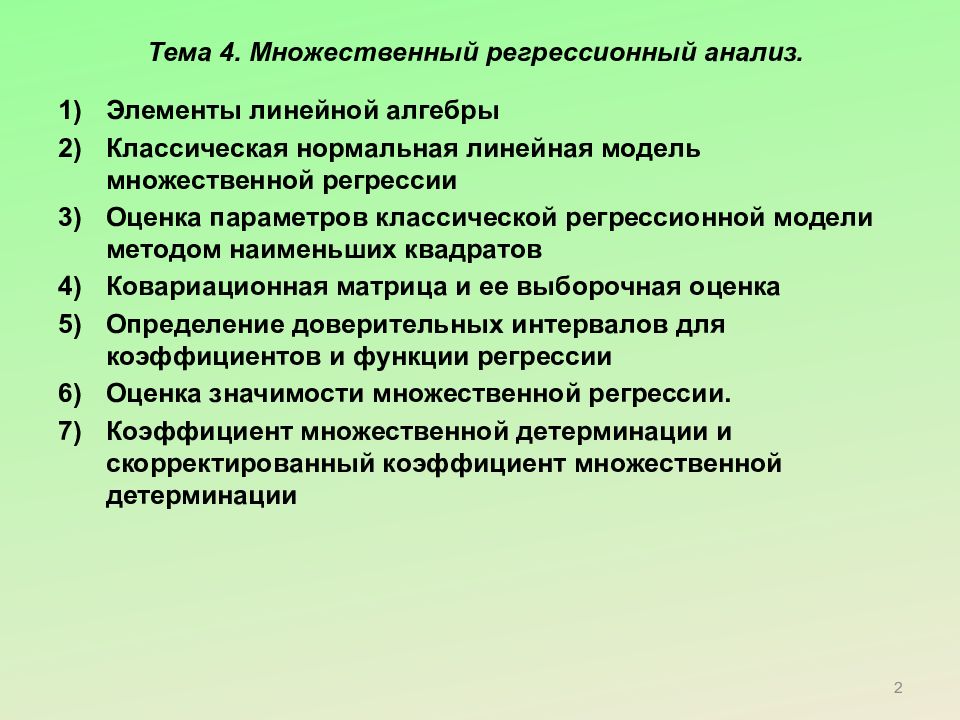 Тема 4. Множественный регрессионный анализ.

1) Элементы линейной алгебры
2) Классическая нормальная линейная модель множественной регрессии
3) Оценка параметров классической регрессионной модели методом наименьших квадратов
4) Ковариационная матрица и ее выборочная оценка
5) Определение доверительных интервалов для коэффициентов и функции регрессии
6) Оценка значимости множественной регрессии.
7) Коэффициент множественной детерминации и скорректированный коэффициент множественной детерминации

2